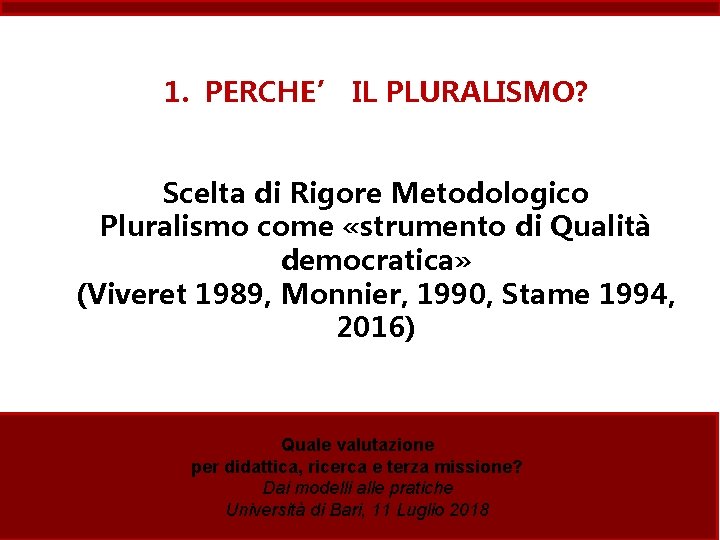 1. PERCHE' IL PLURALISMO?

Scelta di Rigore Metodologico
Pluralismo come «strumento di Qualità democratica»
(Viveret 1989, Monnier, 1990, Stame 1994, 2016)

Quale valutazione
per didattica, ricerca e terza missione?
Dai modelli alle pratiche
Università di Bari, 11 Luglio 2018